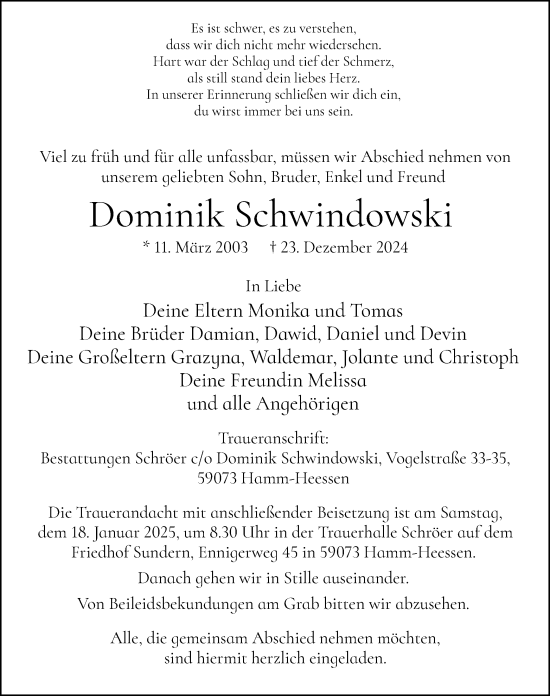 Es ist schwer, es zu verstehen,
dass wir dich nicht mehr wiedersehen.
Hart war der Schlag und tief der Schmerz,
als still stand dein liebes Herz.
In unserer Erinnerung schließen wir dich ein,
du wirst immer bei uns sein.

Viel zu früh und für alle unfassbar, müssen wir Abschied nehmen von unserem geliebten Sohn, Bruder, Enkel und Freund

Dominik Schwindowski

* 11. März 2003 † 23. Dezember 2024

In Liebe

Deine Eltern Monika und Tomas
Deine Brüder Damian, Dawid, Daniel und Devin
Deine Großeltern Grazyna, Waldemar, Jolante und Christoph
Deine Freundin Melissa
und alle Angehörigen

Traueranschrift:
Bestattungen Schröer c/o Dominik Schwindowski, Vogelstraße 33-35,
59073 Hamm-Heessen

Die Trauerandacht mit anschließender Beisetzung ist am Samstag, dem 18. Januar 2025, um 8.30 Uhr in der Trauerhalle Schröer auf dem Friedhof Sundern, Ennigerweg 45 in 59073 Hamm-Heessen.

Danach gehen wir in Stille auseinander.

Von Beileidsbekundungen am Grab bitten wir abzusehen.

Alle, die gemeinsam Abschied nehmen möchten,
sind hiermit herzlich eingeladen.